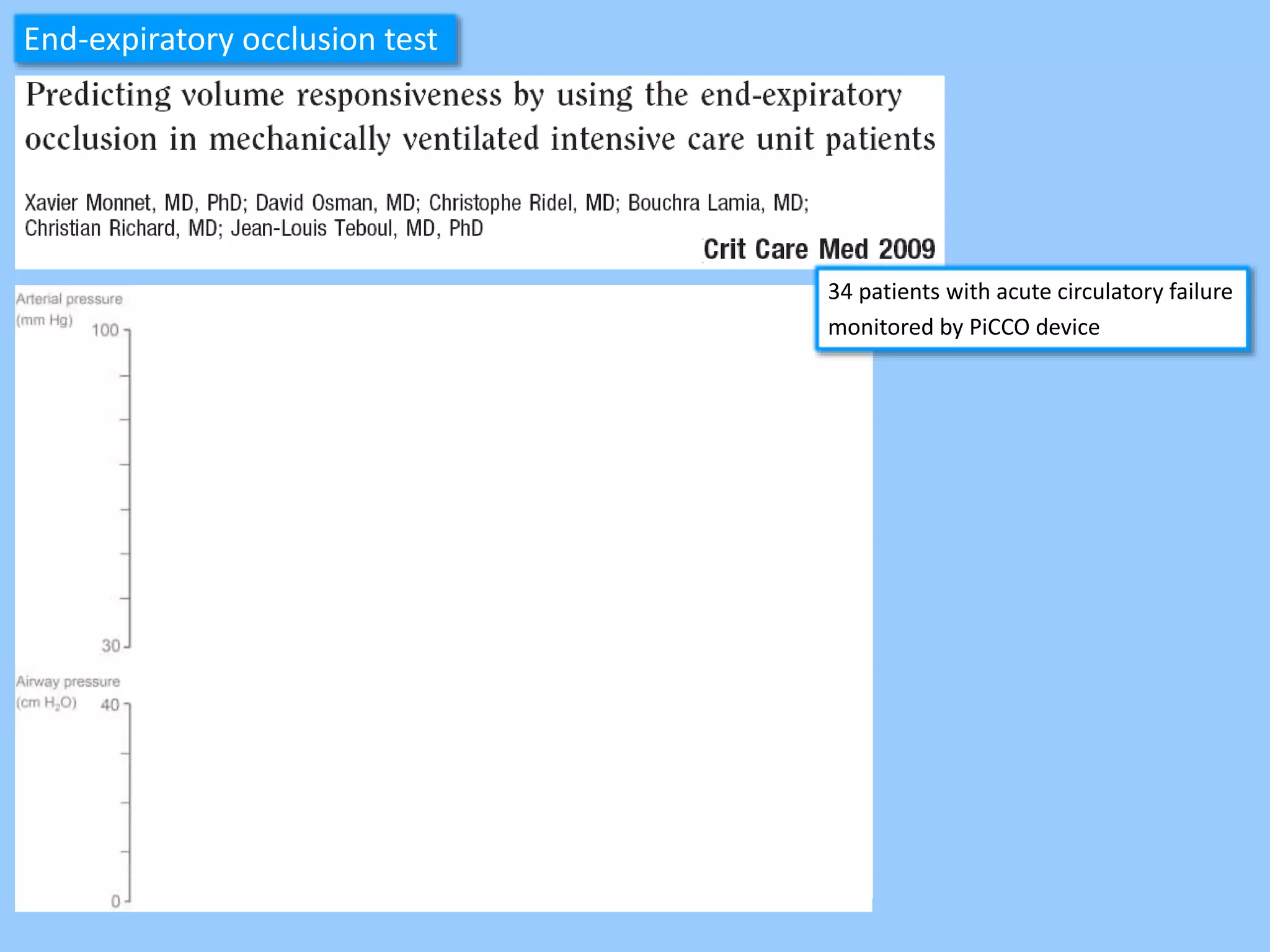 End-expiratory occlusion test

Predicting volume responsiveness by using the end-expiratory occlusion in mechanically ventilated intensive care unit patients

Xavier Monnet, MD, PhD; David Osman, MD; Christophe Ridel, MD; Bouchra Lamia, MD; Christian Richard, MD; Jean-Louis Teboul, MD, PhD

Crit Care Med 2009

34 patients with acute circulatory failure monitored by PiCCO device

Arterial pressure (mm Hg)
100
30

Airway pressure (cm $H_2O$)
40
0